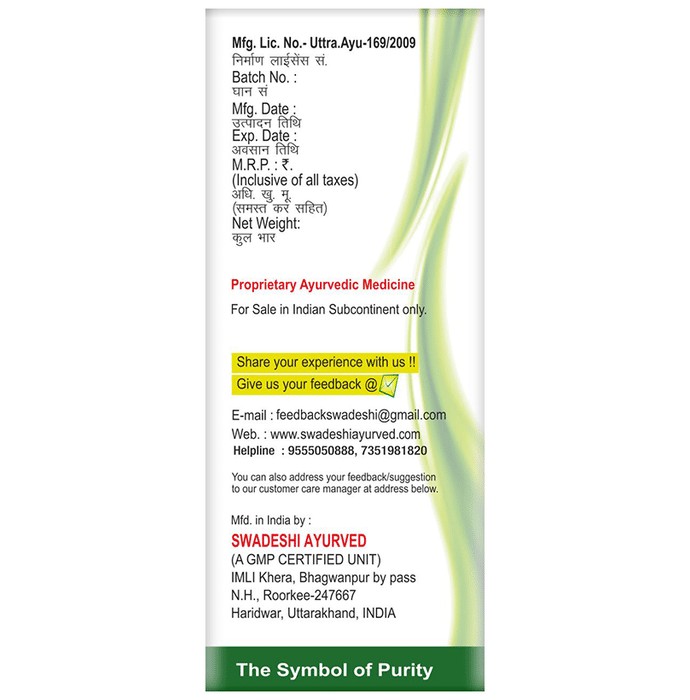 Mfg. Lic. No.- Uttra.Ayu-169/2009
निर्माण लाईसेंस सं.
Batch No. :
घान सं
Mfg. Date :
उत्पादन तिथि
Exp. Date :
अवसान तिथि
M.R.P. : ₹.
(Inclusive of all taxes)
अधि. खु. मू.
(समस्त कर सहित)
Net Weight:
कुल भार

Proprietary Ayurvedic Medicine

For Sale in Indian Subcontinent only.

Share your experience with us !!
Give us your feedback @

E-mail : feedbackswadeshi@gmail.com
Web. : www.swadeshiayurved.com
Helpline : 9555050888, 7351981820

You can also address your feedback/suggestion to our customer care manager at address below.

Mfd. in India by :
SWADESHI AYURVED
(A GMP CERTIFIED UNIT)
IMLI Khera, Bhagwanpur by pass
N.H., Roorkee-247667
Haridwar, Uttarakhand, INDIA

The Symbol of Purity